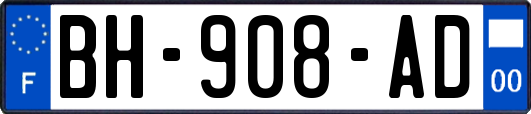 F
BH-908-AD
00